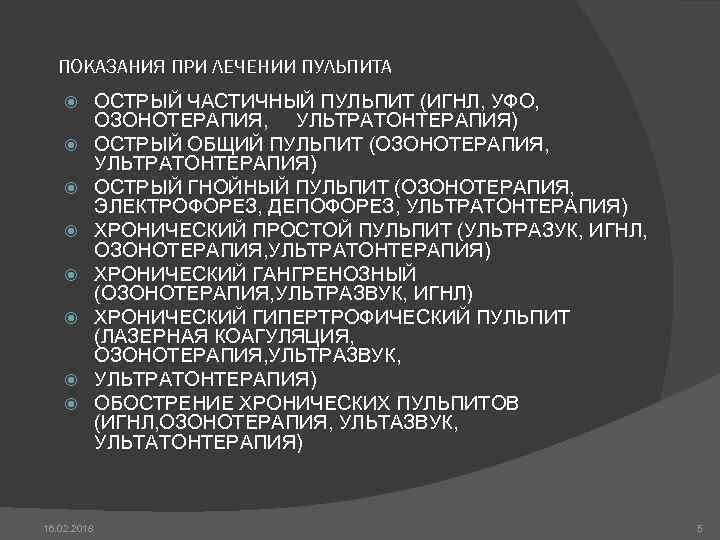 ПОКАЗАНИЯ ПРИ ЛЕЧЕНИИ ПУЛЬПИТА

ОСТРЫЙ ЧАСТИЧНЫЙ ПУЛЬПИТ (ИГНЛ, УФО, ОЗОНОТЕРАПИЯ, УЛЬТРАТОНТЕРАПИЯ)
ОСТРЫЙ ОБЩИЙ ПУЛЬПИТ (ОЗОНОТЕРАПИЯ, УЛЬТРАТОНТЕРАПИЯ)
ОСТРЫЙ ГНОЙНЫЙ ПУЛЬПИТ (ОЗОНОТЕРАПИЯ, ЭЛЕКТРОФОРЕЗ, ДЕПОФОРЕЗ, УЛЬТРАТОНТЕРАПИЯ)
ХРОНИЧЕСКИЙ ПРОСТОЙ ПУЛЬПИТ (УЛЬТРАЗУК, ИГНЛ, ОЗОНОТЕРАПИЯ,УЛЬТРАТОНТЕРАПИЯ)
ХРОНИЧЕСКИЙ ГАНГРЕНОЗНЫЙ (ОЗОНОТЕРАПИЯ,УЛЬТРАЗВУК, ИГНЛ)
ХРОНИЧЕСКИЙ ГИПЕРТРОФИЧЕСКИЙ ПУЛЬПИТ (ЛАЗЕРНАЯ КОАГУЛЯЦИЯ, ОЗОНОТЕРАПИЯ,УЛЬТРАЗВУК,
УЛЬТРАТОНТЕРАПИЯ)
ОБОСТРЕНИЕ ХРОНИЧЕСКИХ ПУЛЬПИТОВ (ИГНЛ,ОЗОНОТЕРАПИЯ, УЛЬТАЗВУК, УЛЬТАТОНТЕРАПИЯ)

16.02.2018

5